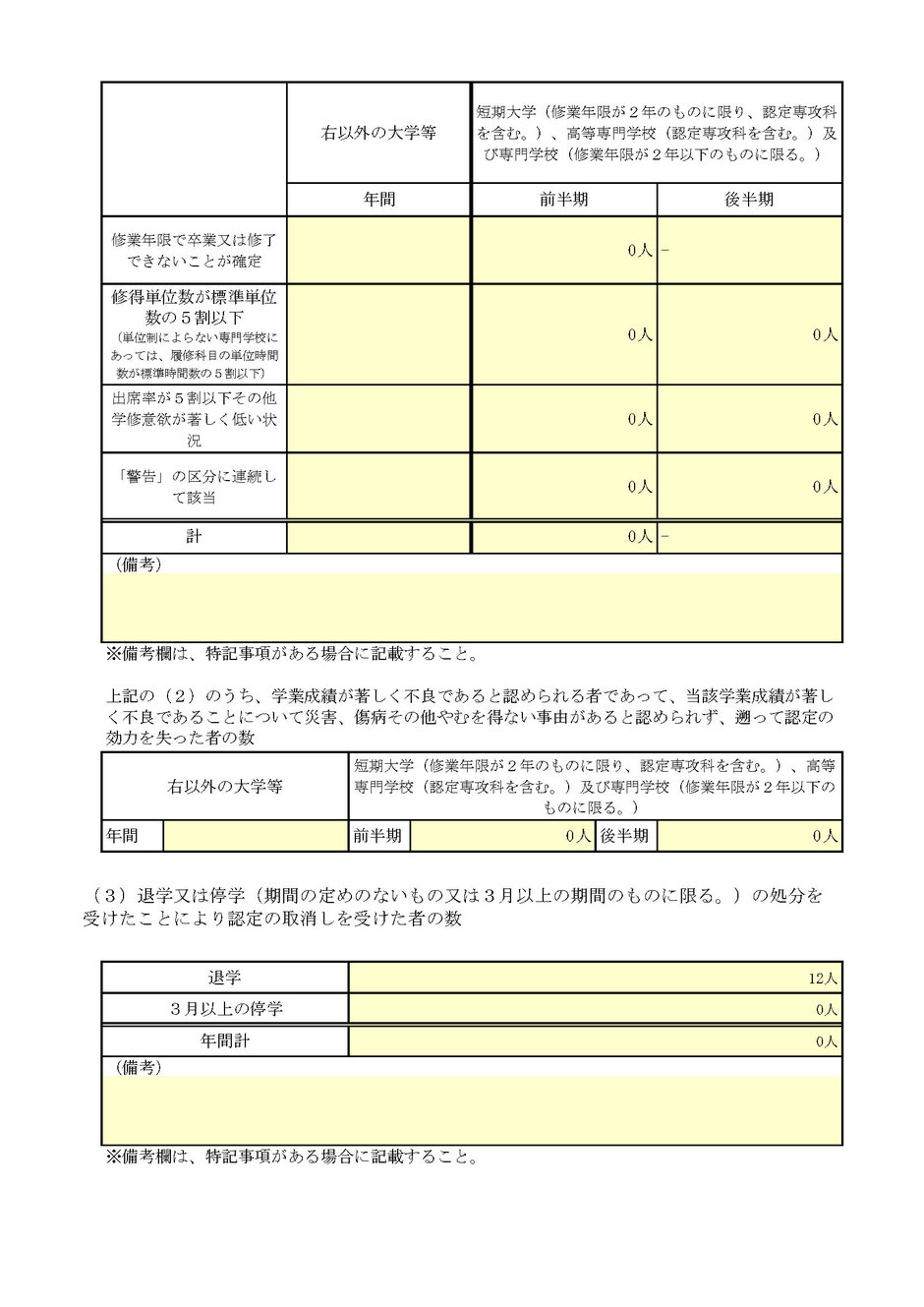 | | 右以外の大学等 | 短期大学（修業年限が２年のものに限り、認定専攻科を含む。）、高等専門学校（認定専攻科を含む。）及び専門学校（修業年限が２年以下のものに限る。） | |
|---|---|---|---|
| | 年間 | 前半期 | 後半期 |
| 修業年限で卒業又は修了できないことが確定 | | 0人 | - |
| 修得単位数が標準単位数の５割以下（単位制によらない専門学校にあっては、履修科目の単位時間数が標準時間数の５割以下） | | 0人 | 0人 |
| 出席率が５割以下その他学修意欲が著しく低い状況 | | 0人 | 0人 |
| 「警告」の区分に連続して該当 | | 0人 | 0人 |
| 計 | | 0人 | - |

（備考）

※備考欄は、特記事項がある場合に記載すること。

上記の（２）のうち、学業成績が著しく不良であると認められる者であって、当該学業成績が著しく不良であることについて災害、傷病その他やむを得ない事由があると認められず、遡って認定の効力を失った者の数

| 右以外の大学等 | | 短期大学（修業年限が２年のものに限り、認定専攻科を含む。）、高等専門学校（認定専攻科を含む。）及び専門学校（修業年限が２年以下のものに限る。） | | | |
|---|---|---|---|---|---|
| 年間 | | 前半期 | 0人 | 後半期 | 0人 |

（３）退学又は停学（期間の定めのないもの又は３月以上の期間のものに限る。）の処分を受けたことにより認定の取消しを受けた者の数

| 退学 | 12人 |
|---|---|
| ３月以上の停学 | 0人 |
| 年間計 | 0人 |

（備考）

※備考欄は、特記事項がある場合に記載すること。